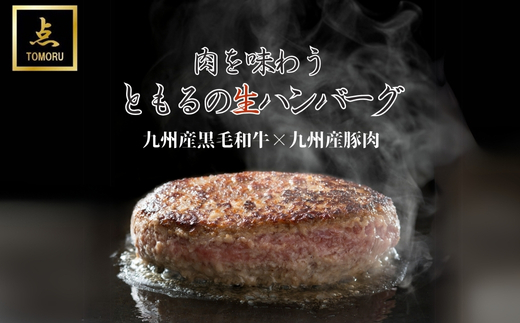 点
TOMORU

肉を味わう
ともるの生ハンバーグ

九州産黒毛和牛×九州産豚肉